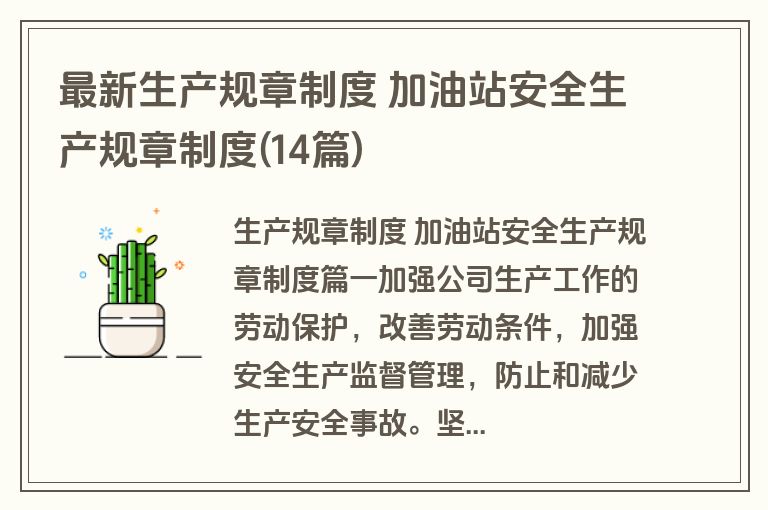 最新生产规章制度 加油站安全生产规章制度(14篇)

生产规章制度 加油站安全生产规章制度篇一加强公司生产工作的劳动保护，改善劳动条件，加强安全生产监督管理，防止和减少生产安全事故。坚...